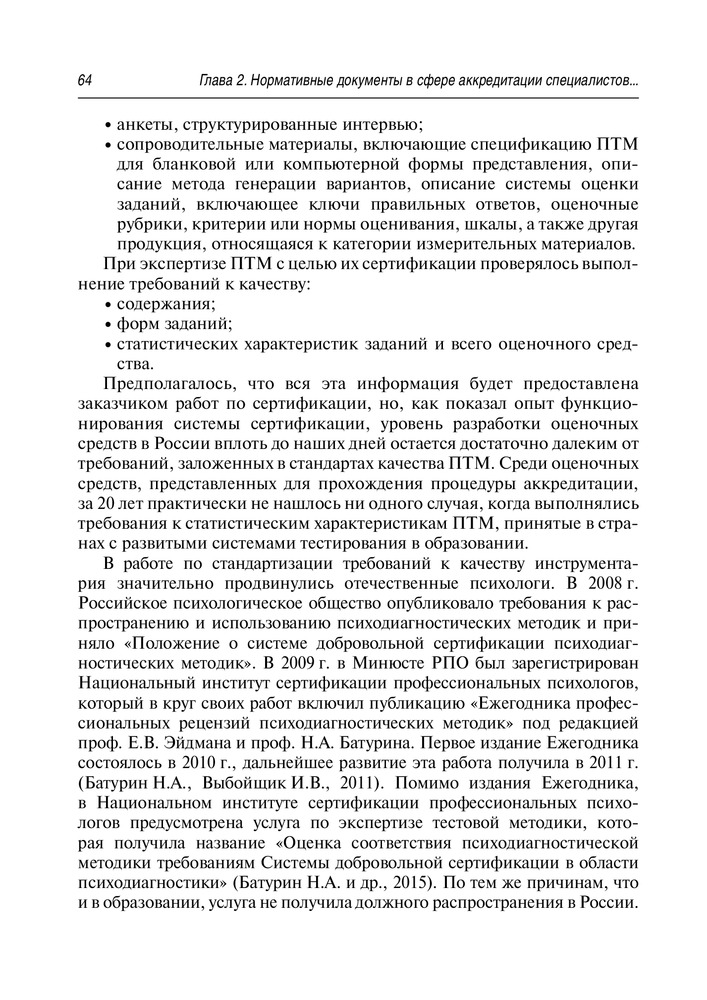 64 Глава 2. Нормативные документы в сфере аккредитации специалистов...

• анкеты, структурированные интервью;
• сопроводительные материалы, включающие спецификацию ПТМ для бланковой или компьютерной формы представления, описание метода генерации вариантов, описание системы оценки заданий, включающее ключи правильных ответов, оценочные рубрики, критерии или нормы оценивания, шкалы, а также другая продукция, относящаяся к категории измерительных материалов.

При экспертизе ПТМ с целью их сертификации проверялось выполнение требований к качеству:
• содержания;
• форм заданий;
• статистических характеристик заданий и всего оценочного средства.

Предполагалось, что вся эта информация будет предоставлена заказчиком работ по сертификации, но, как показал опыт функционирования системы сертификации, уровень разработки оценочных средств в России вплоть до наших дней остается достаточно далеким от требований, заложенных в стандартах качества ПТМ. Среди оценочных средств, представленных для прохождения процедуры аккредитации, за 20 лет практически не нашлось ни одного случая, когда выполнялись требования к статистическим характеристикам ПТМ, принятые в странах с развитыми системами тестирования в образовании.

В работе по стандартизации требований к качеству инструментария значительно продвинулись отечественные психологи. В 2008 г. Российское психологическое общество опубликовало требования к распространению и использованию психодиагностических методик и приняло «Положение о системе добровольной сертификации психодиагностических методик». В 2009 г. в Минюсте РПО был зарегистрирован Национальный институт сертификации профессиональных психологов, который в круг своих работ включил публикацию «Ежегодника профессиональных рецензий психодиагностических методик» под редакцией проф. Е.В. Эйдмана и проф. Н.А. Батурина. Первое издание Ежегодника состоялось в 2010 г., дальнейшее развитие эта работа получила в 2011 г. (Батурин Н.А., Выбойщик И.В., 2011). Помимо издания Ежегодника, в Национальном институте сертификации профессиональных психологов предусмотрена услуга по экспертизе тестовой методики, которая получила название «Оценка соответствия психодиагностической методики требованиям Системы добровольной сертификации в области психодиагностики» (Батурин Н.А. и др., 2015). По тем же причинам, что и в образовании, услуга не получила должного распространения в России.